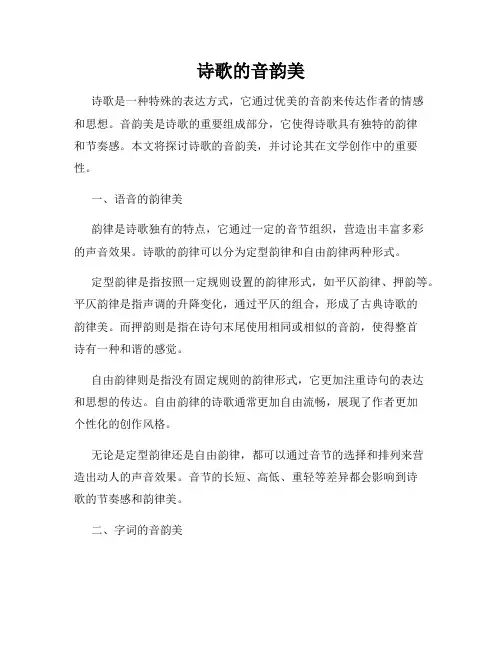 诗歌的音韵美

诗歌是一种特殊的表达方式，它通过优美的音韵来传达作者的情感和思想。音韵美是诗歌的重要组成部分，它使得诗歌具有独特的韵律和节奏感。本文将探讨诗歌的音韵美，并讨论其在文学创作中的重要性。

一、语音的韵律美

韵律是诗歌独有的特点，它通过一定的音节组织，营造出丰富多彩的声音效果。诗歌的韵律可以分为定型韵律和自由韵律两种形式。

定型韵律是指按照一定规则设置的韵律形式，如平仄韵律、押韵等。平仄韵律是指声调的升降变化，通过平仄的组合，形成了古典诗歌的韵律美。而押韵则是指在诗句末尾使用相同或相似的音韵，使得整首诗有一种和谐的感觉。

自由韵律则是指没有固定规则的韵律形式，它更加注重诗句的表达和思想的传达。自由韵律的诗歌通常更加自由流畅，展现了作者更加个性化的创作风格。

无论是定型韵律还是自由韵律，都可以通过音节的选择和排列来营造出动人的声音效果。音节的长短、高低、重轻等差异都会影响到诗歌的节奏感和韵律美。

二、字词的音韵美